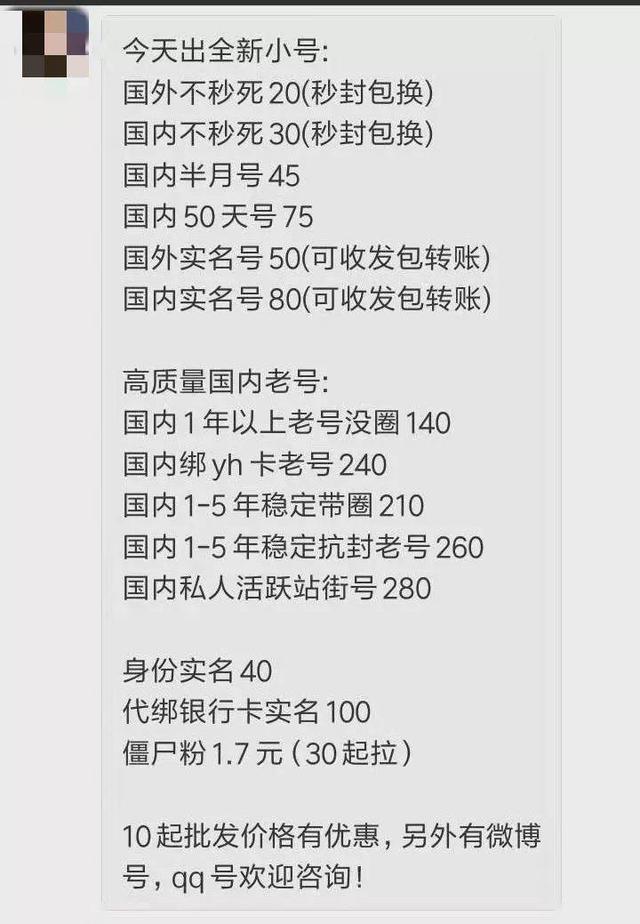 今天出全新小号:
国外不秒死 20(秒封包换)
国内不秒死 30(秒封包换)
国内半月号 45
国内 50 天号 75
国外实名号 50(可收发包转账)
国内实名号 80(可收发包转账)

高质量国内老号:
国内 1 年以上老号没圈 140
国内绑 yh 卡老号 240
国内 1-5 年稳定带圈 210
国内 1-5 年稳定抗封老号 260
国内私人活跃站街号 280

身份实名 40
代绑银行卡实名 100
僵尸粉 1.7 元（30 起拉）

10 起批发价格有优惠，另外有微博号，qq 号欢迎咨询！